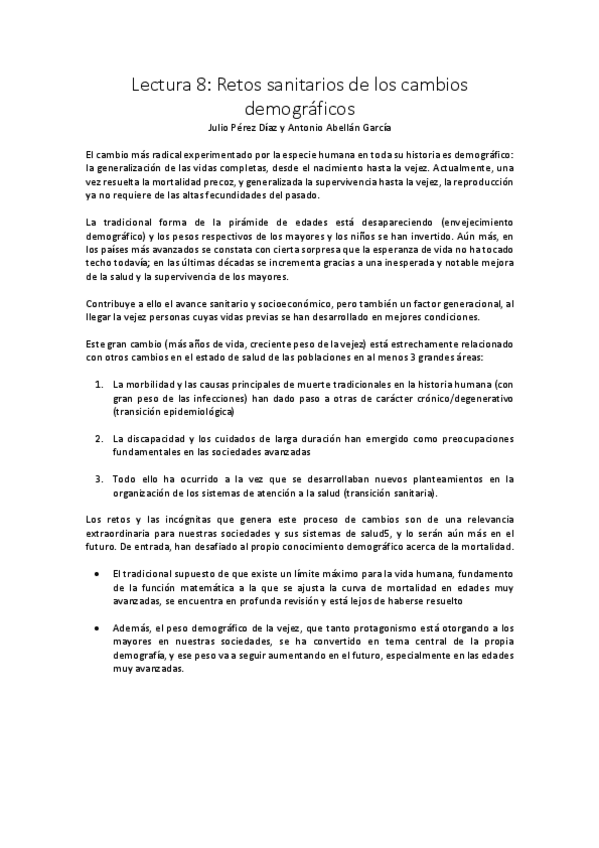 Lectura 8: Retos sanitarios de los cambios demográficos
Julio Pérez Díaz y Antonio Abellán García

El cambio más radical experimentado por la especie humana en toda su historia es demográfico: la generalización de las vidas completas, desde el nacimiento hasta la vejez. Actualmente, una vez resuelta la mortalidad precoz, y generalizada la supervivencia hasta la vejez, la reproducción ya no requiere de las altas fecundidades del pasado.

La tradicional forma de la pirámide de edades está desapareciendo (envejecimiento demográfico) y los pesos respectivos de los mayores y los niños se han invertido. Aún más, en los países más avanzados se constata con cierta sorpresa que la esperanza de vida no ha tocado techo todavía; en las últimas décadas se incrementa gracias a una inesperada y notable mejora de la salud y la supervivencia de los mayores.

Contribuye a ello el avance sanitario y socioeconómico, pero también un factor generacional, al llegar la vejez personas cuyas vidas previas se han desarrollado en mejores condiciones.

Este gran cambio (más años de vida, creciente peso de la vejez) está estrechamente relacionado con otros cambios en el estado de salud de las poblaciones en al menos 3 grandes áreas:

1. La morbilidad y las causas principales de muerte tradicionales en la historia humana (con gran peso de las infecciones) han dado paso a otras de carácter crónico/degenerativo (transición epidemiológica)

2. La discapacidad y los cuidados de larga duración han emergido como preocupaciones fundamentales en las sociedades avanzadas

3. Todo ello ha ocurrido a la vez que se desarrollaban nuevos planteamientos en la organización de los sistemas de atención a la salud (transición sanitaria).

Los retos y las incógnitas que genera este proceso de cambios son de una relevancia extraordinaria para nuestras sociedades y sus sistemas de salud5, y lo serán aún más en el futuro. De entrada, han desafiado al propio conocimiento demográfico acerca de la mortalidad.

• El tradicional supuesto de que existe un límite máximo para la vida humana, fundamento de la función matemática a la que se ajusta la curva de mortalidad en edades muy avanzadas, se encuentra en profunda revisión y está lejos de haberse resuelto

• Además, el peso demográfico de la vejez, que tanto protagonismo está otorgando a los mayores en nuestras sociedades, se ha convertido en tema central de la propia demografía, y ese peso va a seguir aumentando en el futuro, especialmente en las edades muy avanzadas.